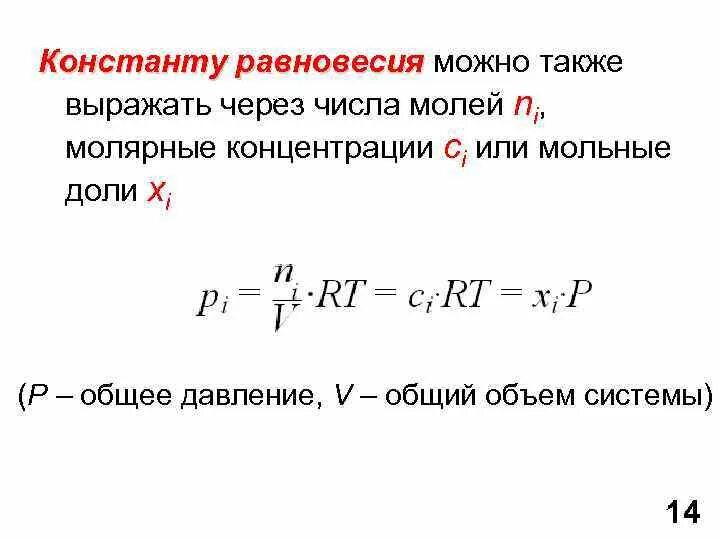 Константу равновесия можно также выражать через числа молей $n_i$, молярные концентрации $c_i$ или мольные доли $x_i$

$p_i = \frac{n_i}{V} \cdot RT = c_i \cdot RT = x_i \cdot P$

(P – общее давление, V – общий объем системы)

14